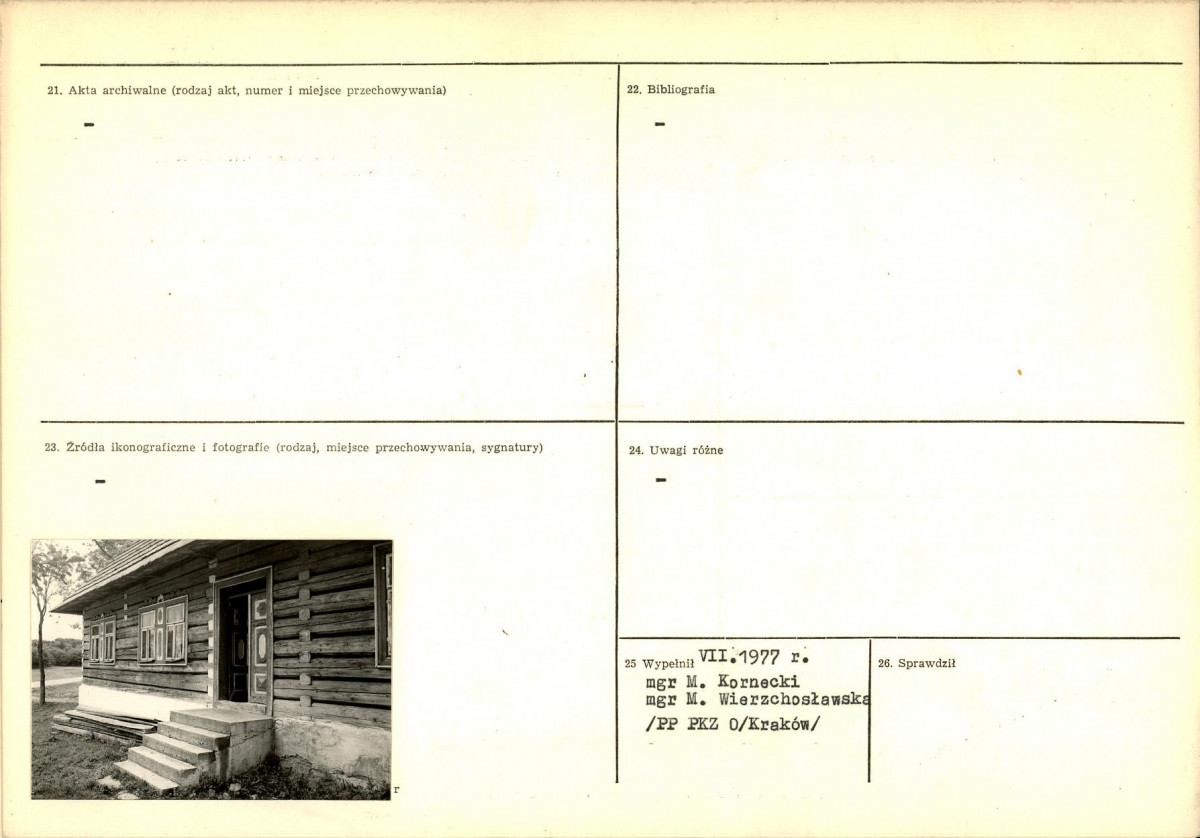 21. Akta archiwalne (rodzaj akt, numer i miejsce przechowywania)

-

22. Bibliografia

-

23. Źródła ikonograficzne i fotografie (rodzaj, miejsce przechowywania, sygnatury)

-

r

24. Uwagi różne

-

25 Wypełnił VII.1977 r.
mgr M. Kornecki
mgr M. Wierzchosławska
/PP PKZ O/Kraków/

26. Sprawdził